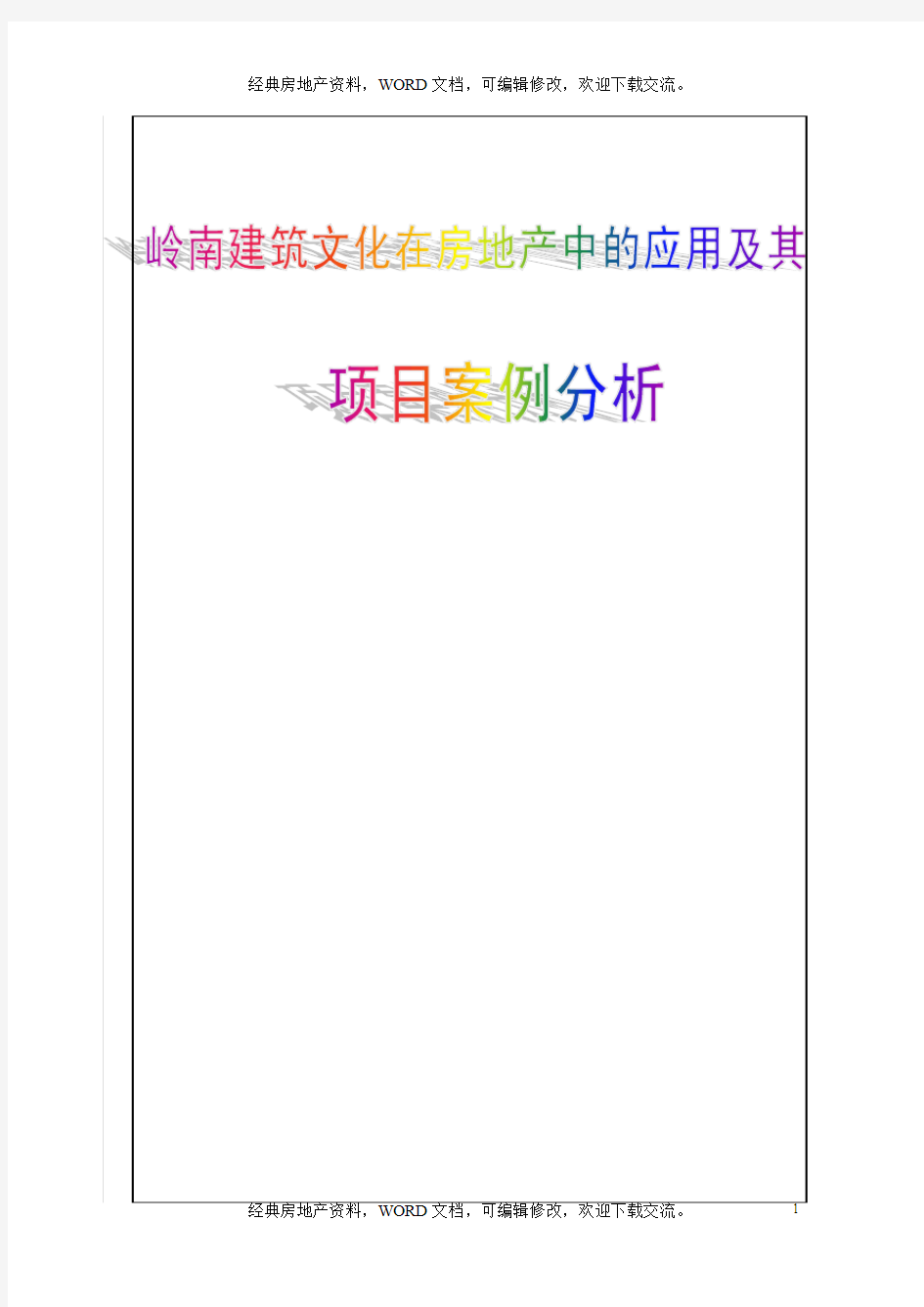 经典房地产资料，WORD 文档，可编辑修改，欢迎下载交流。

岭南建筑文化在房地产中的应用及其

项目案例分析

经典房地产资料，WORD 文档，可编辑修改，欢迎下载交流。

1